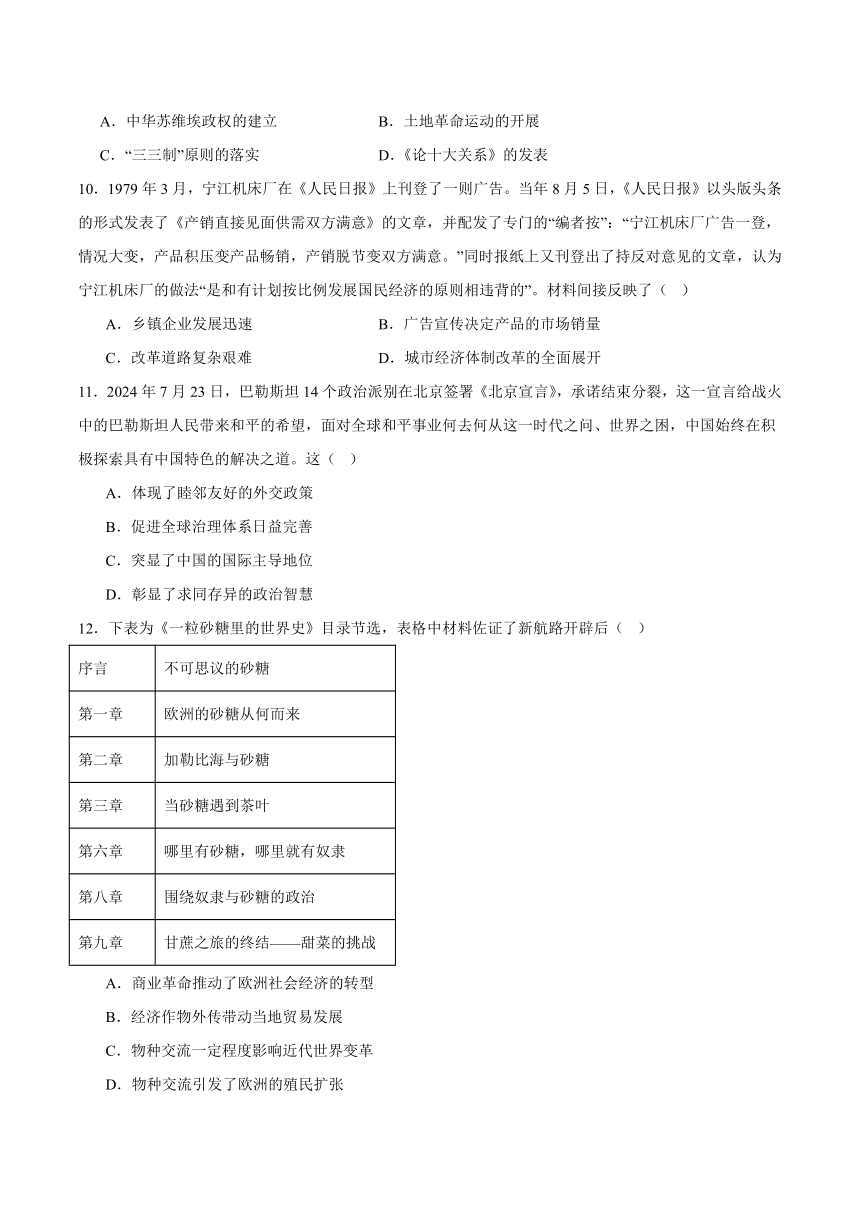 A．中华苏维埃政权的建立　　　　　　B．土地革命运动的开展

C．“三三制”原则的落实　　　　　　D．《论十大关系》的发表

10．1979 年 3 月，宁江机床厂在《人民日报》上刊登了一则广告。当年 8 月 5 日，《人民日报》以头版头条的形式发表了《产销直接见面供需双方满意》的文章，并配发了专门的“编者按”：“宁江机床厂广告一登，情况大变，产品积压变产品畅销，产销脱节变双方满意。”同时报纸上又刊登出了持反对意见的文章，认为宁江机床厂的做法“是和有计划按比例发展国民经济的原则相违背的”。材料间接反映了（　）

A．乡镇企业发展迅速　　　　　　B．广告宣传决定产品的市场销量

C．改革道路复杂艰难　　　　　　D．城市经济体制改革的全面展开

11．2024 年 7 月 23 日，巴勒斯坦 14 个政治派别在北京签署《北京宣言》，承诺结束分裂，这一宣言给战火中的巴勒斯坦人民带来和平的希望，面对全球和平事业何去何从这一时代之问、世界之困，中国始终在积极探索具有中国特色的解决之道。这（　）

A．体现了睦邻友好的外交政策

B．促进全球治理体系日益完善

C．突显了中国的国际主导地位

D．彰显了求同存异的政治智慧

12．下表为《一粒砂糖里的世界史》目录节选，表格中材料佐证了新航路开辟后（　）

| 序言 | 不可思议的砂糖 |
|---|---|
| 第一章 | 欧洲的砂糖从何而来 |
| 第二章 | 加勒比海与砂糖 |
| 第三章 | 当砂糖遇到茶叶 |
| 第六章 | 哪里有砂糖，哪里就有奴隶 |
| 第八章 | 围绕奴隶与砂糖的政治 |
| 第九章 | 甘蔗之旅的终结——甜菜的挑战 |

A．商业革命推动了欧洲社会经济的转型

B．经济作物外传带动当地贸易发展

C．物种交流一定程度影响近代世界变革

D．物种交流引发了欧洲的殖民扩张